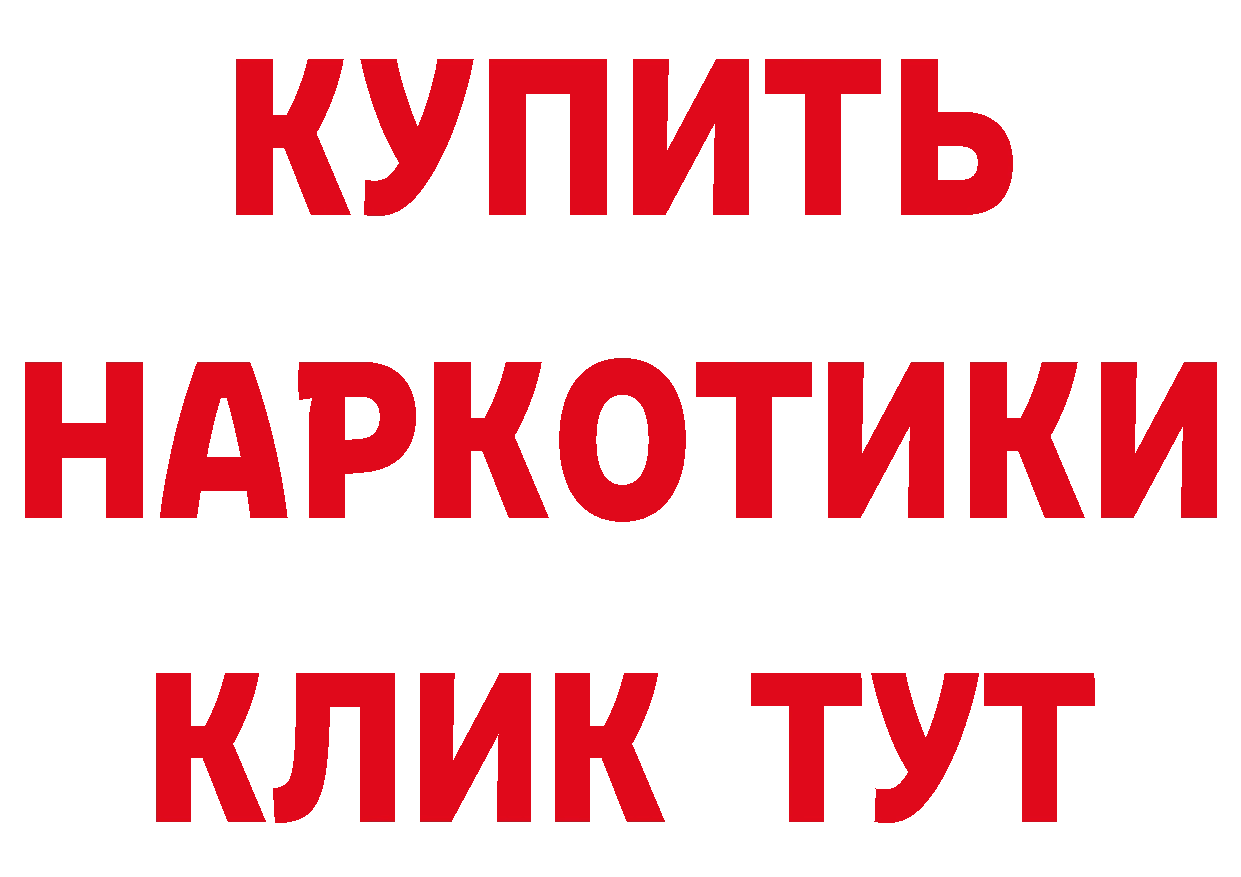 КУПИТЬ НАРКОТИКИ КЛИК ТУТ